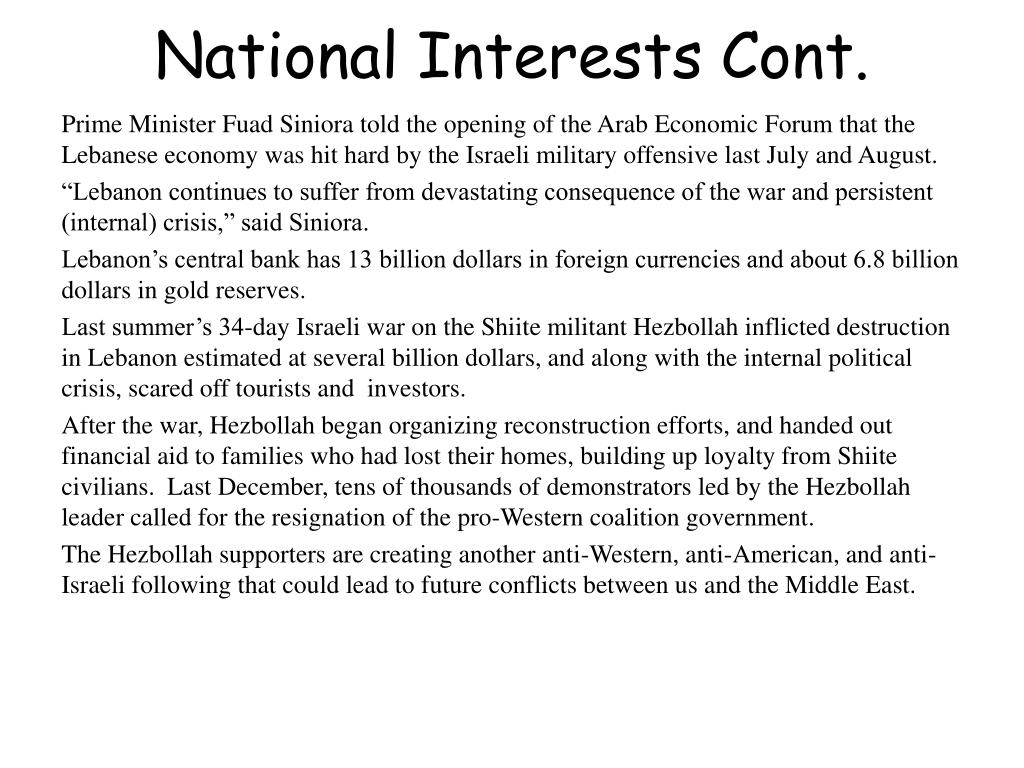 National Interests Cont.

Prime Minister Fuad Siniora told the opening of the Arab Economic Forum that the Lebanese economy was hit hard by the Israeli military offensive last July and August.

“Lebanon continues to suffer from devastating consequence of the war and persistent (internal) crisis,” said Siniora.

Lebanon’s central bank has 13 billion dollars in foreign currencies and about 6.8 billion dollars in gold reserves.

Last summer’s 34-day Israeli war on the Shiite militant Hezbollah inflicted destruction in Lebanon estimated at several billion dollars, and along with the internal political crisis, scared off tourists and investors.

After the war, Hezbollah began organizing reconstruction efforts, and handed out financial aid to families who had lost their homes, building up loyalty from Shiite civilians. Last December, tens of thousands of demonstrators led by the Hezbollah leader called for the resignation of the pro-Western coalition government.

The Hezbollah supporters are creating another anti-Western, anti-American, and anti-Israeli following that could lead to future conflicts between us and the Middle East.